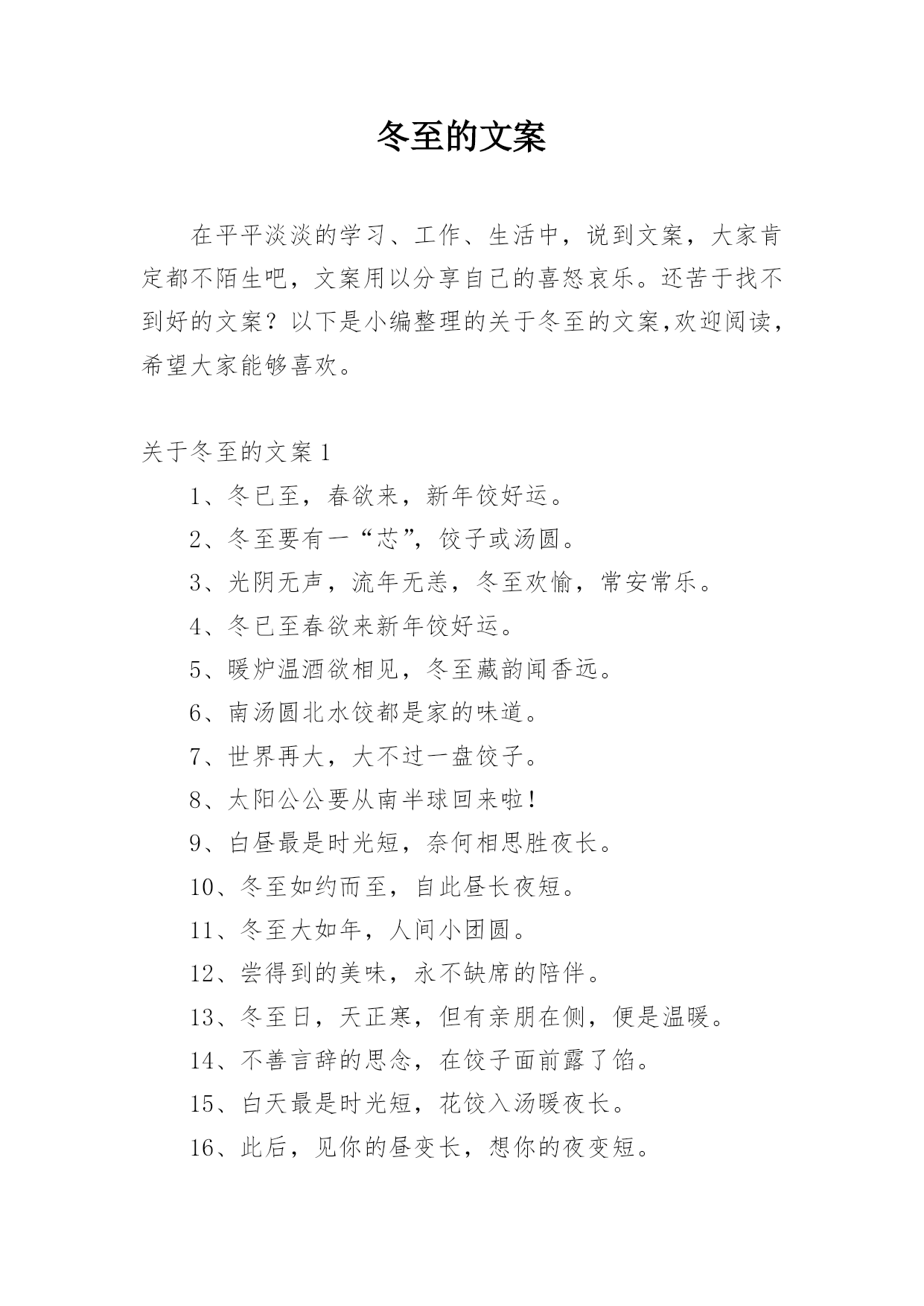 冬至的文案

在平平淡淡的学习、工作、生活中，说到文案，大家肯定都不陌生吧，文案用以分享自己的喜怒哀乐。还苦于找不到好的文案？以下是小编整理的关于冬至的文案,欢迎阅读，希望大家能够喜欢。

关于冬至的文案 1

1、冬已至，春欲来，新年饺好运。

2、冬至要有一“芯”，饺子或汤圆。

3、光阴无声，流年无恙，冬至欢愉，常安常乐。

4、冬已至春欲来新年饺好运。

5、暖炉温酒欲相见，冬至藏韵闻香远。

6、南汤圆北水饺都是家的味道。

7、世界再大，大不过一盘饺子。

8、太阳公公要从南半球回来啦！

9、白昼最是时光短，奈何相思胜夜长。

10、冬至如约而至，自此昼长夜短。

11、冬至大如年，人间小团圆。

12、尝得到的美味，永不缺席的陪伴。

13、冬至日，天正寒，但有亲朋在侧，便是温暖。

14、不善言辞的思念，在饺子面前露了馅。

15、白天最是时光短，花饺入汤暖夜长。

16、此后，见你的昼变长，想你的夜变短。